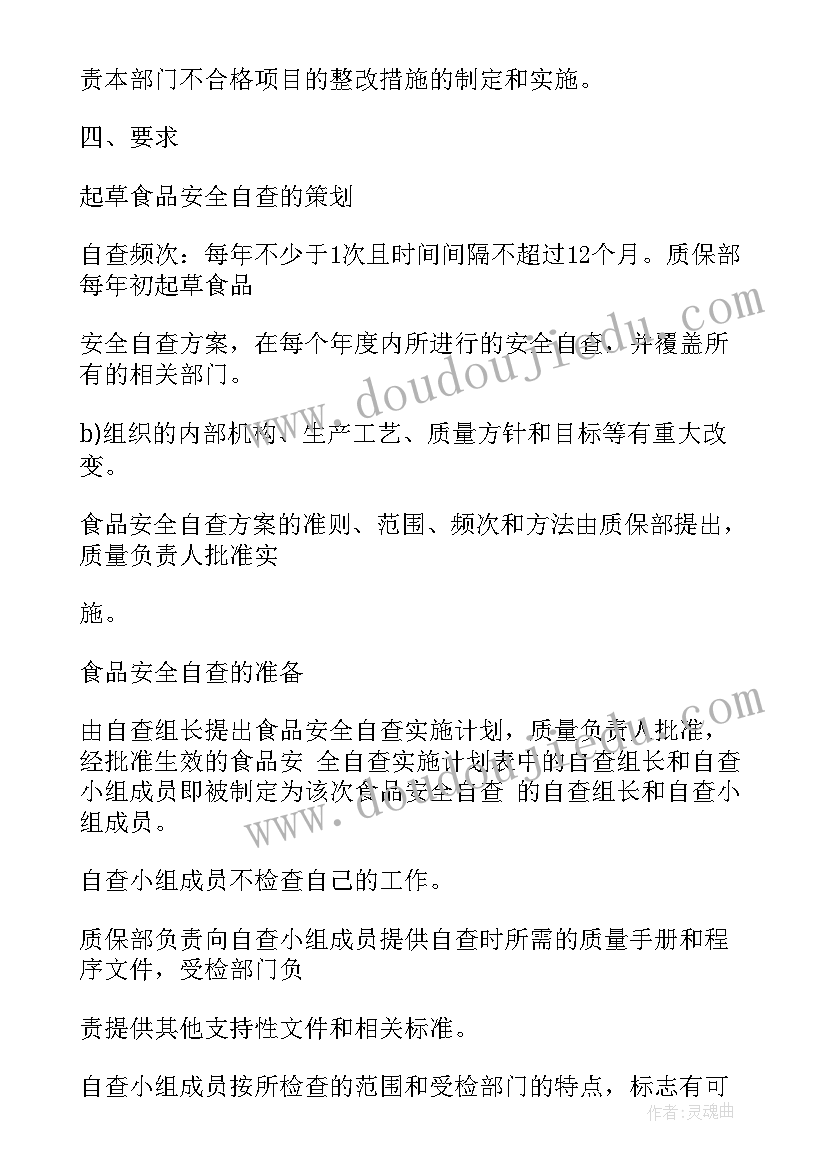 责本部门不合格项目的整改措施的制定和实施。

四、要求

起草食品安全自查的策划

自查频次：每年不少于1次且时间间隔不超过12个月。质保部每年初起草食品

安全自查方案，在每个年度内所进行的安全自查，并覆盖所有的相关部门。

b)组织的内部机构、生产工艺、质量方针和目标等有重大改变。

食品安全自查方案的准则、范围、频次和方法由质保部提出，质量负责人批准实

施。

食品安全自查的准备

由自查组长提出食品安全自查实施计划，质量负责人批准，经批准生效的食品安 全自查实施计划表中的自查组长和自查小组成员即被制定为该次食品安全自查 的自查组长和自查小组成员。

自查小组成员不检查自己的工作。

质保部负责向自查小组成员提供自查时所需的质量手册和程序文件，受检部门负

责提供其他支持性文件和相关标准。

自查小组成员按所检查的范围和受检部门的特点，标志有可

www.doudoujiedu.com

www.doudoujiedu.com

作者：灵魂曲